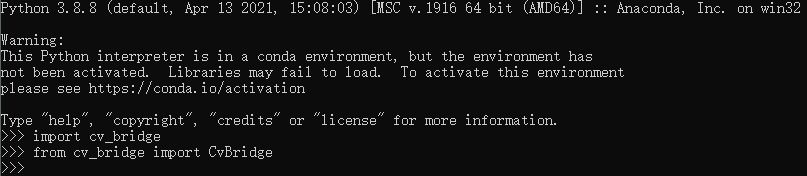 Python 3.8.8 (default, Apr 13 2021, 15:08:03) [MSC v.1916 64 bit (AMD64)] :: Anaconda, Inc. on win32

Warning:
This Python interpreter is in a conda environment, but the environment has not been activated.  Libraries may fail to load.  To activate this environment please see https://conda.io/activation

Type "help", "copyright", "credits" or "license" for more information.
>>> import cv_bridge
>>> from cv_bridge import CvBridge
>>>